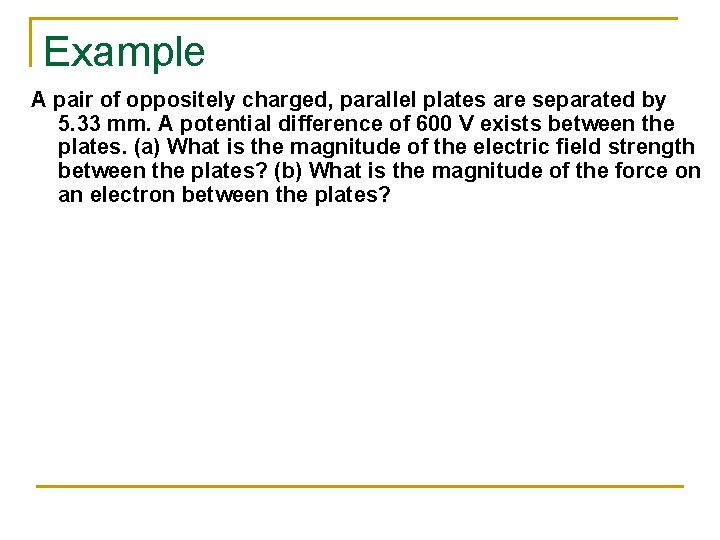 Example

A pair of oppositely charged, parallel plates are separated by 5.33 mm. A potential difference of 600 V exists between the plates. (a) What is the magnitude of the electric field strength between the plates? (b) What is the magnitude of the force on an electron between the plates?